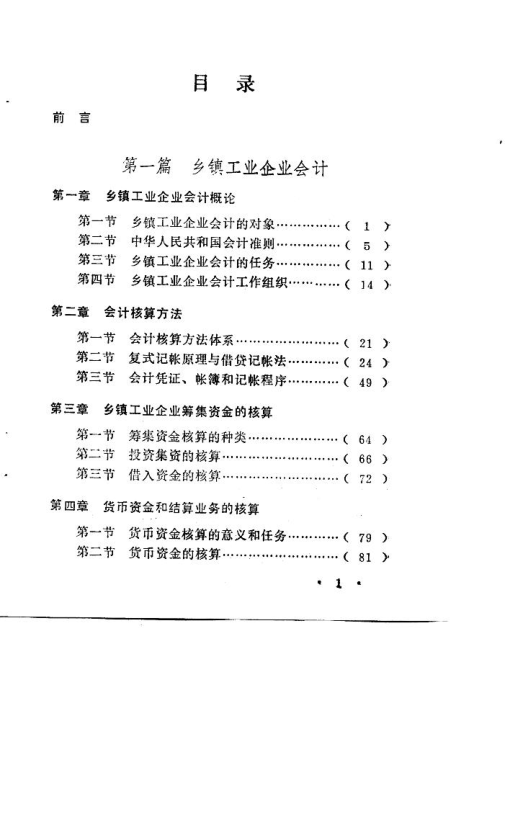 目　录

前　言

第一篇　乡镇工业企业会计

第一章　乡镇工业企业会计概论

第一节　乡镇工业企业会计的对象……………（ 1 ）
第二节　中华人民共和国会计准则……………（ 5 ）
第三节　乡镇工业企业会计的任务……………（ 11 ）
第四节　乡镇工业企业会计工作组织…………（ 14 ）

第二章　会计核算方法

第一节　会计核算方法体系……………………（ 21 ）
第二节　复式记帐原理与借贷记帐法…………（ 24 ）
第三节　会计凭证、帐簿和记帐程序…………（ 49 ）

第三章　乡镇工业企业筹集资金的核算

第一节　筹集资金核算的种类…………………（ 64 ）
第二节　投资集资的核算………………………（ 66 ）
第三节　借入资金的核算………………………（ 72 ）

第四章　货币资金和结算业务的核算

第一节　货币资金核算的意义和任务…………（ 79 ）
第二节　货币资金的核算………………………（ 81 ）

· 1 ·